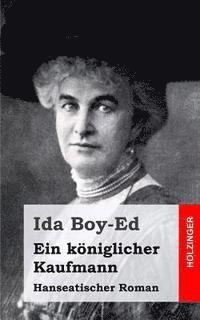 Ida Boy-Ed

Ein königlicher Kaufmann

Hanseatischer Roman

HOLZINGER